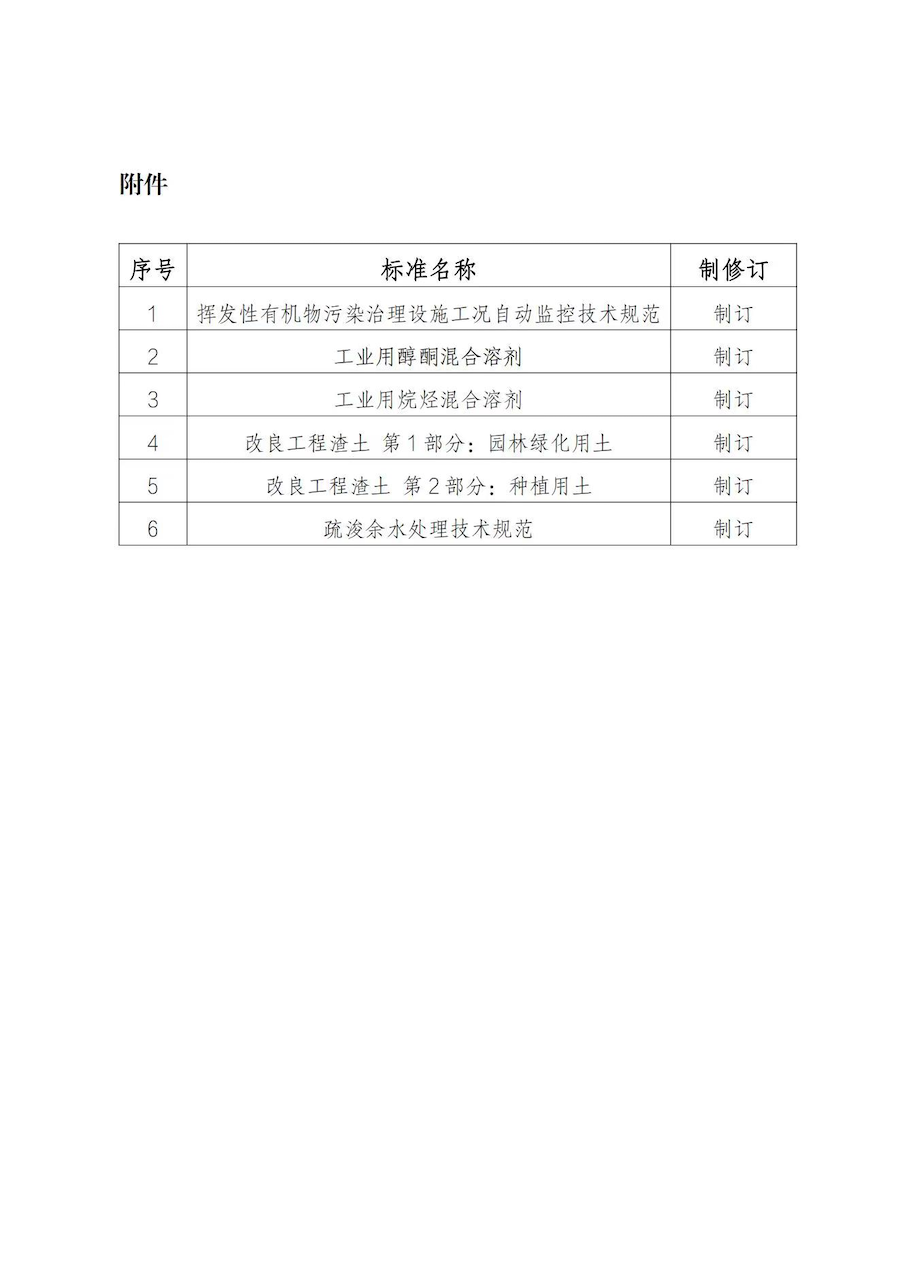 附件

| 序号 | 标准名称 | 制修订 |
|---|---|---|
| 1 | 挥发性有机物污染治理设施工况自动监控技术规范 | 制订 |
| 2 | 工业用醇酮混合溶剂 | 制订 |
| 3 | 工业用烷烃混合溶剂 | 制订 |
| 4 | 改良工程渣土 第1部分：园林绿化用土 | 制订 |
| 5 | 改良工程渣土 第2部分：种植用土 | 制订 |
| 6 | 疏浚余水处理技术规范 | 制订 |